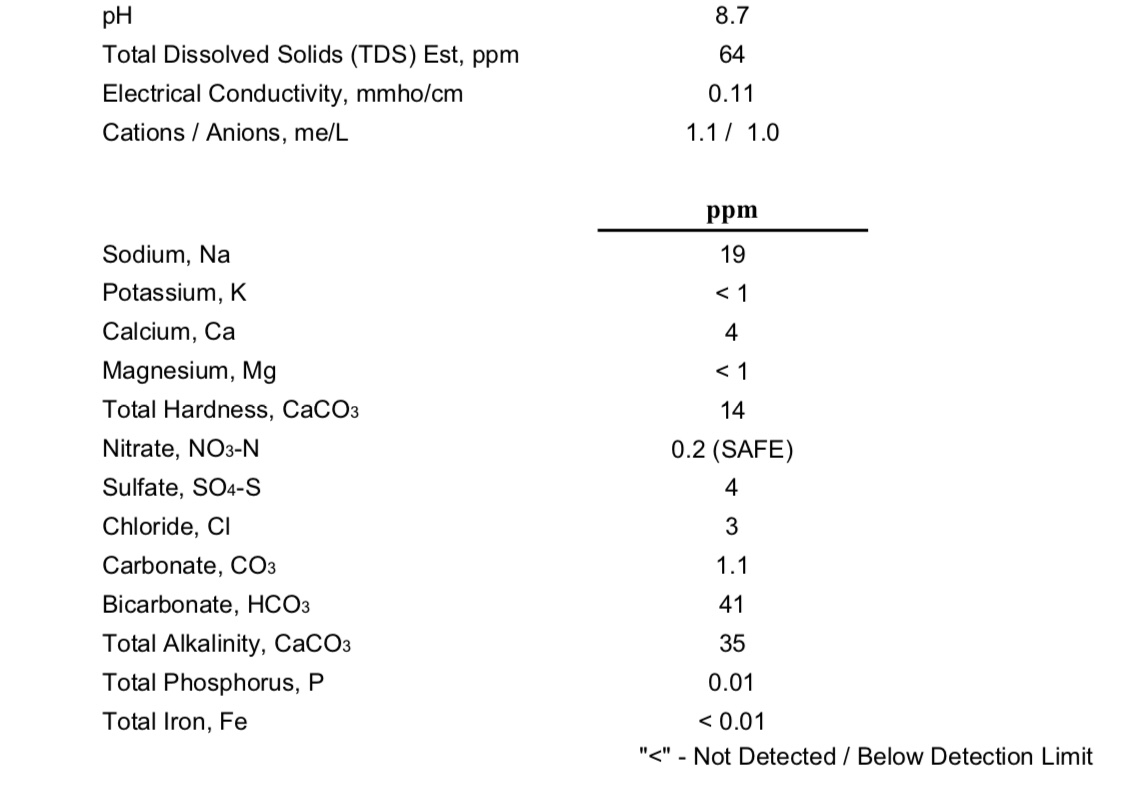 | | |
|---|---|
| pH | 8.7 |
| Total Dissolved Solids (TDS) Est, ppm | 64 |
| Electrical Conductivity, mmho/cm | 0.11 |
| Cations / Anions, me/L | 1.1 / 1.0 |

| | ppm |
|---|---|
| Sodium, Na | 19 |
| Potassium, K | < 1 |
| Calcium, Ca | 4 |
| Magnesium, Mg | < 1 |
| Total Hardness, $CaCO_3$ | 14 |
| Nitrate, $NO_3$-N | 0.2 (SAFE) |
| Sulfate, $SO_4$-S | 4 |
| Chloride, Cl | 3 |
| Carbonate, $CO_3$ | 1.1 |
| Bicarbonate, $HCO_3$ | 41 |
| Total Alkalinity, $CaCO_3$ | 35 |
| Total Phosphorus, P | 0.01 |
| Total Iron, Fe | < 0.01 |

"<" - Not Detected / Below Detection Limit